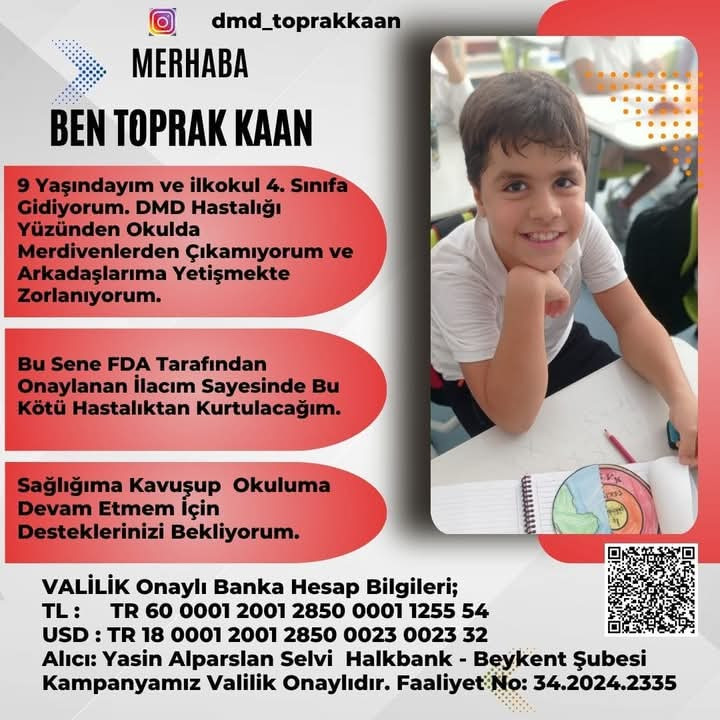 dmd_toprakkaan

MERHABA

BEN TOPRAK KAAN

9 Yaşındayım ve ilkokul 4. Sınıfa Gidiyorum. DMD Hastalığı Yüzünden Okulda Merdivenlerden Çıkamıyorum ve Arkadaşlarıma Yetişmekte Zorlanıyorum.

Bu Sene FDA Tarafından Onaylanan İlacım Sayesinde Bu Kötü Hastalıktan Kurtulacağım.

Sağlığıma Kavuşup Okuluma Devam Etmem İçin Desteklerinizi Bekliyorum.

VALİLİK Onaylı Banka Hesap Bilgileri;
TL : TR 60 0001 2001 2850 0001 1255 54
USD : TR 18 0001 2001 2850 0023 0023 32
Alıcı: Yasin Alparslan Selvi Halkbank - Beykent Şubesi
Kampanyamız Valilik Onaylıdır. Faaliyet No: 34.2024.2335